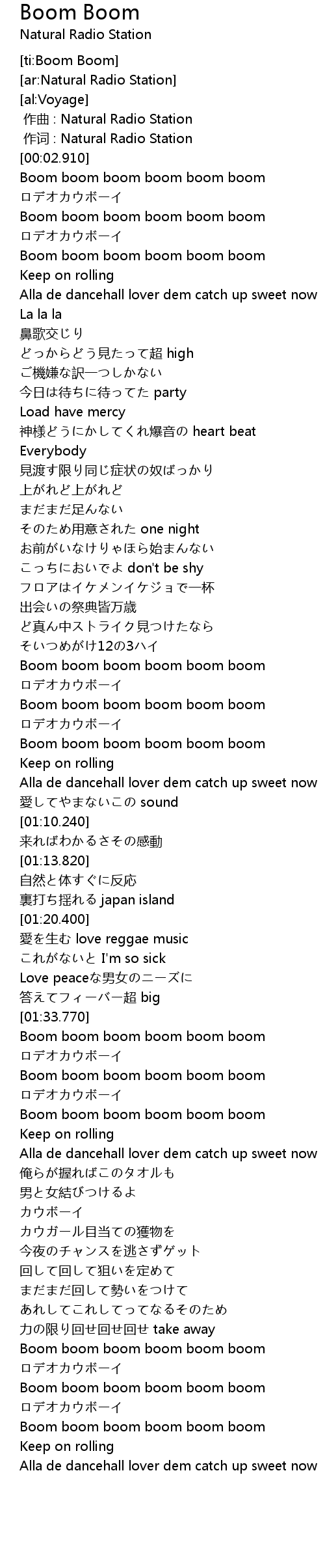 Boom Boom
Natural Radio Station

[ti:Boom Boom]
[ar:Natural Radio Station]
[al:Voyage]
作曲 : Natural Radio Station
作词 : Natural Radio Station
[00:02.910]
Boom boom boom boom boom boom
ロデオカウボーイ
Boom boom boom boom boom boom
ロデオカウボーイ
Boom boom boom boom boom boom
Keep on rolling
Alla de dancehall lover dem catch up sweet now
La la la
鼻歌交じり
どっからどう見たって超 high
ご機嫌な訳一つしかない
今日は待ちに待ってた party
Load have mercy
神様どうにかしてくれ爆音の heart beat
Everybody
見渡す限り同じ症状の奴ばっかり
上がれど上がれど
まだまだ足んない
そのため用意された one night
お前がいなけりゃほら始まんない
こっちにおいでよ don't be shy
フロアはイケメンイケジョで一杯
出会いの祭典皆万歳
ど真ん中ストライク見つけたなら
そいつめがけ12の3ハイ
Boom boom boom boom boom boom
ロデオカウボーイ
Boom boom boom boom boom boom
ロデオカウボーイ
Boom boom boom boom boom boom
Keep on rolling
Alla de dancehall lover dem catch up sweet now
愛してやまないこの sound
[01:10.240]
来ればわかるさその感動
[01:13.820]
自然と体すぐに反応
裏打ち揺れる japan island
[01:20.400]
愛を生む love reggae music
これがないと I'm so sick
Love peaceな男女のニーズに
答えてフィーバー超 big
[01:33.770]
Boom boom boom boom boom boom
ロデオカウボーイ
Boom boom boom boom boom boom
ロデオカウボーイ
Boom boom boom boom boom boom
Keep on rolling
Alla de dancehall lover dem catch up sweet now
俺らが握ればこのタオルも
男と女結びつけるよ
カウボーイ
カウガール目当ての獲物を
今夜のチャンスを逃さずゲット
回して回して狙いを定めて
まだまだ回して勢いをつけて
あれしてこれしてってなるそのため
力の限り回せ回せ回せ take away
Boom boom boom boom boom boom
ロデオカウボーイ
Boom boom boom boom boom boom
ロデオカウボーイ
Boom boom boom boom boom boom
Keep on rolling
Alla de dancehall lover dem catch up sweet now